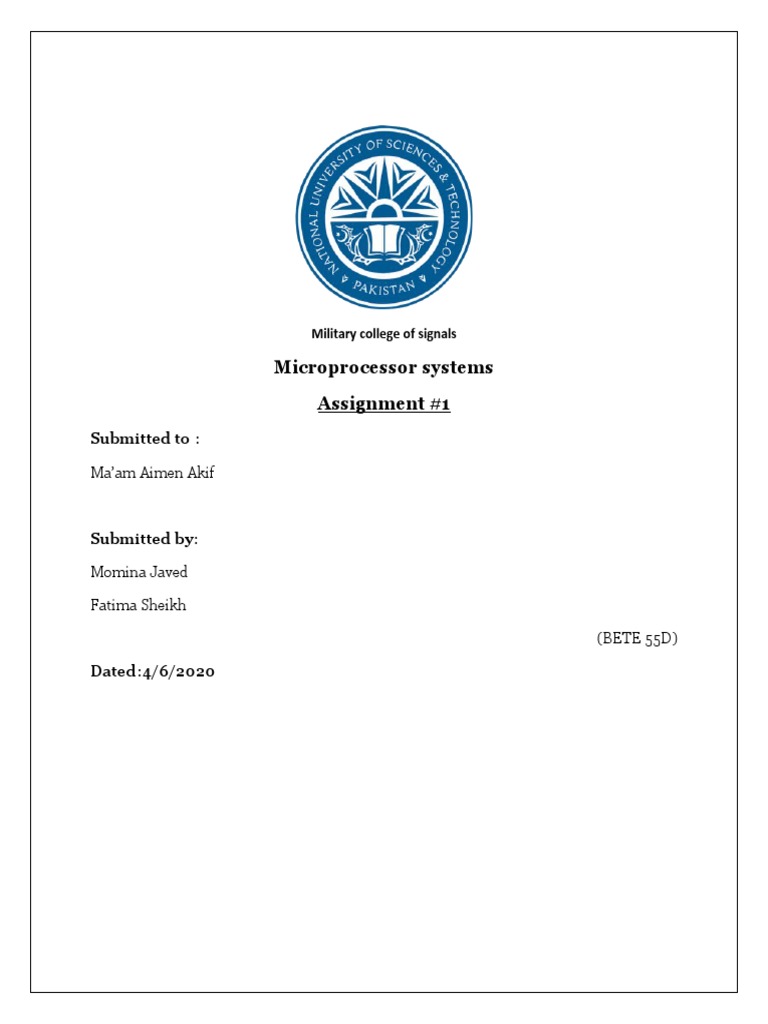 NATIONAL UNIVERSITY OF SCIENCES & TECHNOLOGY
PAKISTAN

Military college of signals

Microprocessor systems

Assignment #1

Submitted to :

Ma'am Aimen Akif

Submitted by:

Momina Javed

Fatima Sheikh

(BETE 55D)

Dated:4/6/2020